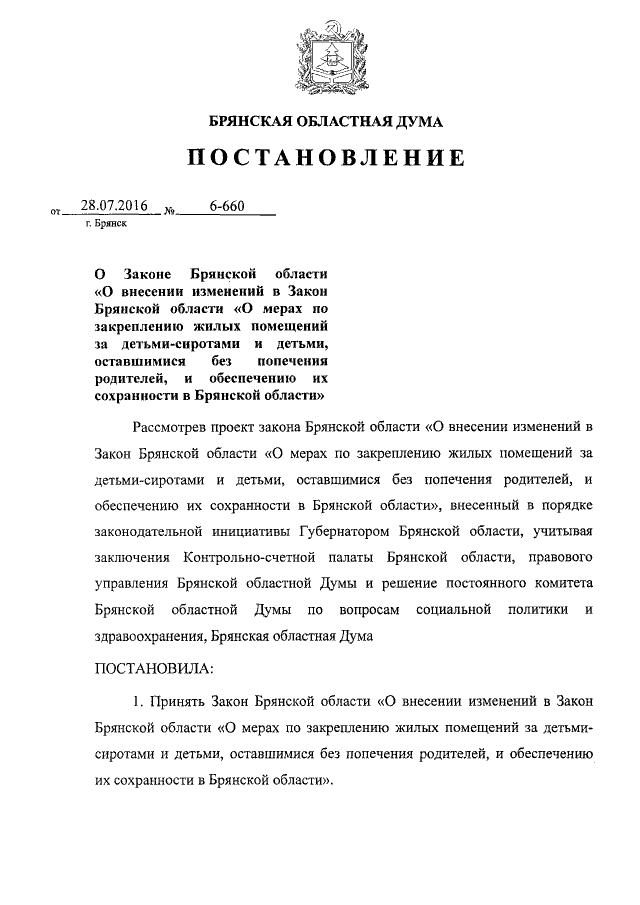 БРЯНСКАЯ ОБЛАСТНАЯ ДУМА

ПОСТАНОВЛЕНИЕ

от 28.07.2016 № 6-660
г. Брянск

О Законе Брянской области «О внесении изменений в Закон Брянской области «О мерах по закреплению жилых помещений за детьми-сиротами и детьми, оставшимися без попечения родителей, и обеспечению их сохранности в Брянской области»

Рассмотрев проект закона Брянской области «О внесении изменений в Закон Брянской области «О мерах по закреплению жилых помещений за детьми-сиротами и детьми, оставшимися без попечения родителей, и обеспечению их сохранности в Брянской области», внесенный в порядке законодательной инициативы Губернатором Брянской области, учитывая заключения Контрольно-счетной палаты Брянской области, правового управления Брянской областной Думы и решение постоянного комитета Брянской областной Думы по вопросам социальной политики и здравоохранения, Брянская областная Дума

ПОСТАНОВИЛА:

1. Принять Закон Брянской области «О внесении изменений в Закон Брянской области «О мерах по закреплению жилых помещений за детьми-сиротами и детьми, оставшимися без попечения родителей, и обеспечению их сохранности в Брянской области».